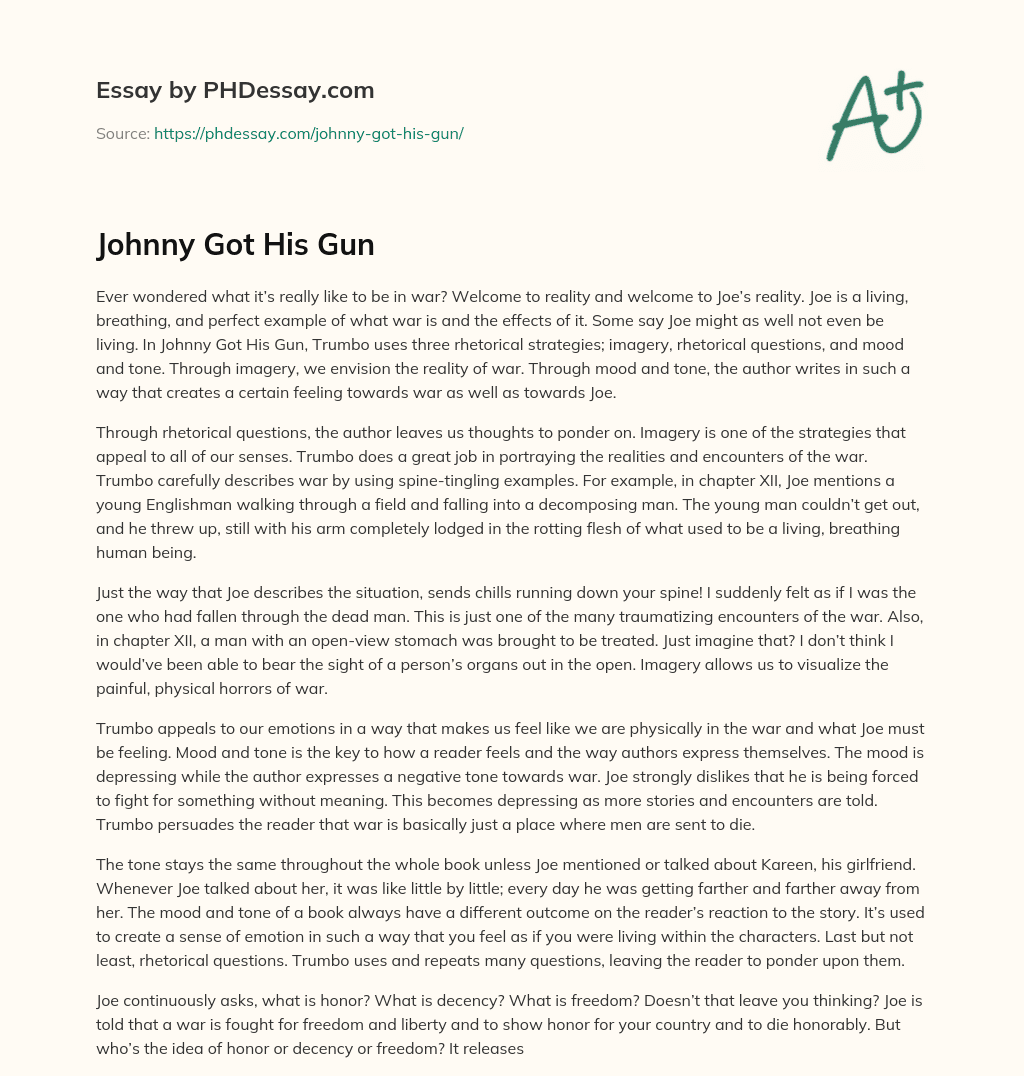 Essay by PHDessay.com

Source: https://phdessay.com/johnny-got-his-gun/

A+

Johnny Got His Gun

Ever wondered what it's really like to be in war? Welcome to reality and welcome to Joe's reality. Joe is a living, breathing, and perfect example of what war is and the effects of it. Some say Joe might as well not even be living. In Johnny Got His Gun, Trumbo uses three rhetorical strategies; imagery, rhetorical questions, and mood and tone. Through imagery, we envision the reality of war. Through mood and tone, the author writes in such a way that creates a certain feeling towards war as well as towards Joe.

Through rhetorical questions, the author leaves us thoughts to ponder on. Imagery is one of the strategies that appeal to all of our senses. Trumbo does a great job in portraying the realities and encounters of the war. Trumbo carefully describes war by using spine-tingling examples. For example, in chapter XII, Joe mentions a young Englishman walking through a field and falling into a decomposing man. The young man couldn't get out, and he threw up, still with his arm completely lodged in the rotting flesh of what used to be a living, breathing human being.

Just the way that Joe describes the situation, sends chills running down your spine! I suddenly felt as if I was the one who had fallen through the dead man. This is just one of the many traumatizing encounters of the war. Also, in chapter XII, a man with an open-view stomach was brought to be treated. Just imagine that? I don't think I would've been able to bear the sight of a person's organs out in the open. Imagery allows us to visualize the painful, physical horrors of war.

Trumbo appeals to our emotions in a way that makes us feel like we are physically in the war and what Joe must be feeling. Mood and tone is the key to how a reader feels and the way authors express themselves. The mood is depressing while the author expresses a negative tone towards war. Joe strongly dislikes that he is being forced to fight for something without meaning. This becomes depressing as more stories and encounters are told. Trumbo persuades the reader that war is basically just a place where men are sent to die.

The tone stays the same throughout the whole book unless Joe mentioned or talked about Kareen, his girlfriend. Whenever Joe talked about her, it was like little by little; every day he was getting farther and farther away from her. The mood and tone of a book always have a different outcome on the reader's reaction to the story. It's used to create a sense of emotion in such a way that you feel as if you were living within the characters. Last but not least, rhetorical questions. Trumbo uses and repeats many questions, leaving the reader to ponder upon them.

Joe continuously asks, what is honor? What is decency? What is freedom? Doesn't that leave you thinking? Joe is told that a war is fought for freedom and liberty and to show honor for your country and to die honorably. But who's the idea of honor or decency or freedom? It releases